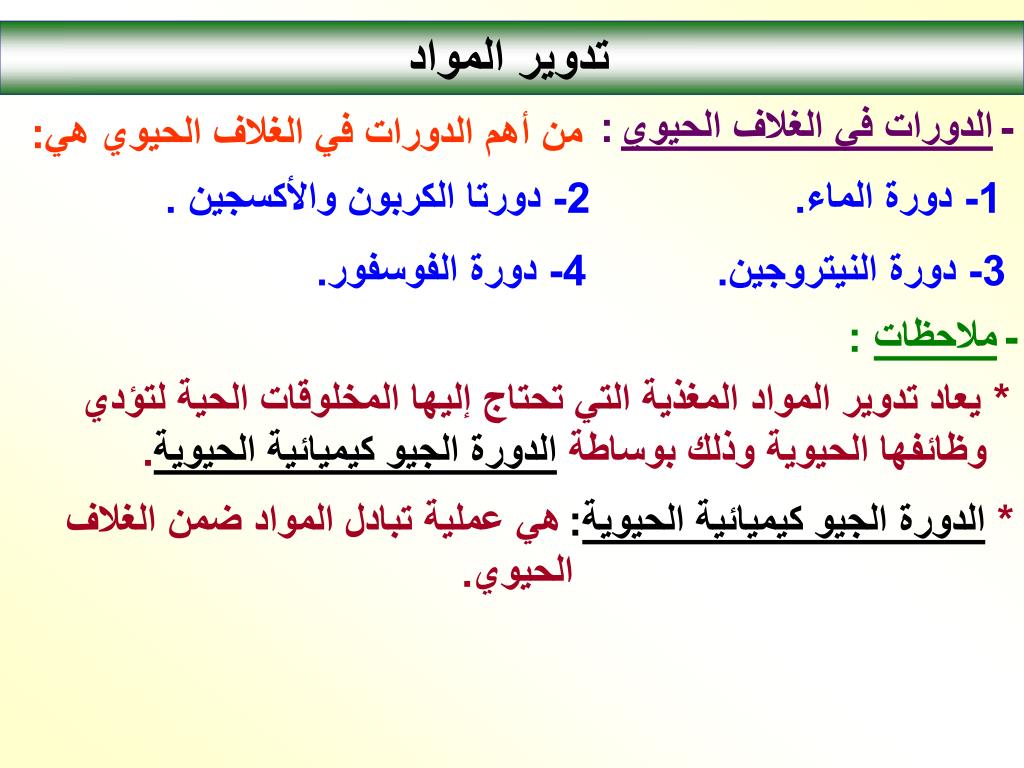 تدوير المواد

- الدورات في الغلاف الحيوي : من أهم الدورات في الغلاف الحيوي هي:

1- دورة الماء. 2- دورتا الكربون والأكسجين .

3- دورة النيتروجين. 4- دورة الفوسفور.

- ملاحظات :

* يعاد تدوير المواد المغذية التي تحتاج إليها المخلوقات الحية لتؤدي وظائفها الحيوية وذلك بوساطة الدورة الجيو كيميائية الحيوية.

* الدورة الجيو كيميائية الحيوية: هي عملية تبادل المواد ضمن الغلاف الحيوي.